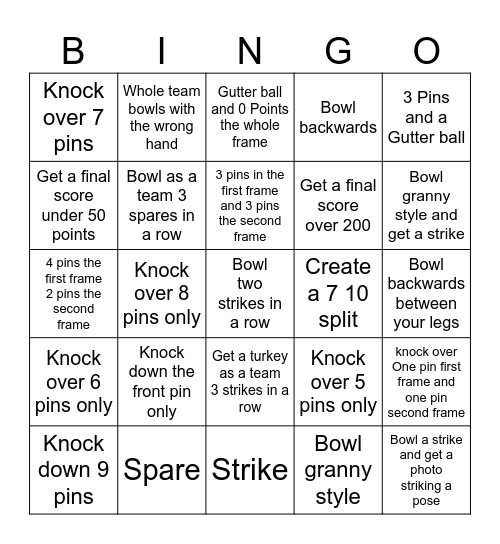 | B | I | N | G | O |
|---|---|---|---|---|
| Knock over 7 pins | Whole team bowls with the wrong hand | Gutter ball and 0 Points the whole frame | Bowl backwards | 3 Pins and a Gutter ball |
| Get a final score under 50 points | Bowl as a team 3 spares in a row | 3 pins in the first frame and 3 pins the second frame | Get a final score over 200 | Bowl granny style and get a strike |
| 4 pins the first frame 2 pins the second frame | Knock over 8 pins only | Bowl two strikes in a row | Create a 7 10 split | Bowl backwards between your legs |
| Knock over 6 pins only | Knock down the front pin only | Get a turkey as a team 3 strikes in a row | Knock over 5 pins only | knock over One pin first frame and one pin second frame |
| Knock down 9 pins | Spare | Strike | Bowl granny style | Bowl a strike and get a photo striking a pose |